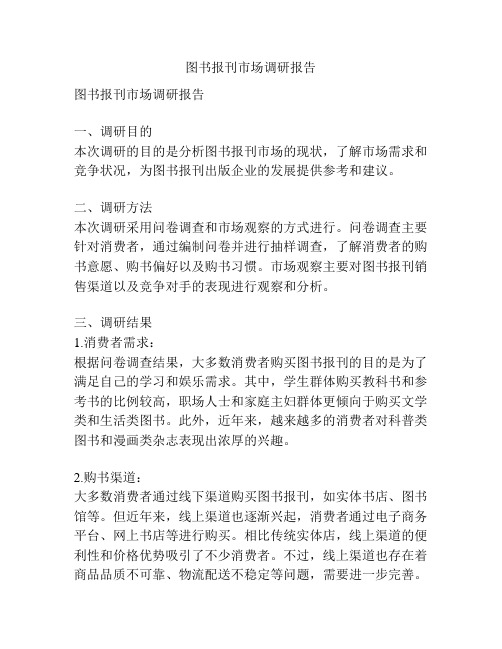 图书报刊市场调研报告

图书报刊市场调研报告

一、调研目的
本次调研的目的是分析图书报刊市场的现状，了解市场需求和竞争状况，为图书报刊出版企业的发展提供参考和建议。

二、调研方法
本次调研采用问卷调查和市场观察的方式进行。问卷调查主要针对消费者，通过编制问卷并进行抽样调查，了解消费者的购书意愿、购书偏好以及购书习惯。市场观察主要对图书报刊销售渠道以及竞争对手的表现进行观察和分析。

三、调研结果
1.消费者需求：
根据问卷调查结果，大多数消费者购买图书报刊的目的是为了满足自己的学习和娱乐需求。其中，学生群体购买教科书和参考书的比例较高，职场人士和家庭主妇群体更倾向于购买文学类和生活类图书。此外，近年来，越来越多的消费者对科普类图书和漫画类杂志表现出浓厚的兴趣。

2.购书渠道：
大多数消费者通过线下渠道购买图书报刊，如实体书店、图书馆等。但近年来，线上渠道也逐渐兴起，消费者通过电子商务平台、网上书店等进行购买。相比传统实体店，线上渠道的便利性和价格优势吸引了不少消费者。不过，线上渠道也存在着商品品质不可靠、物流配送不稳定等问题，需要进一步完善。